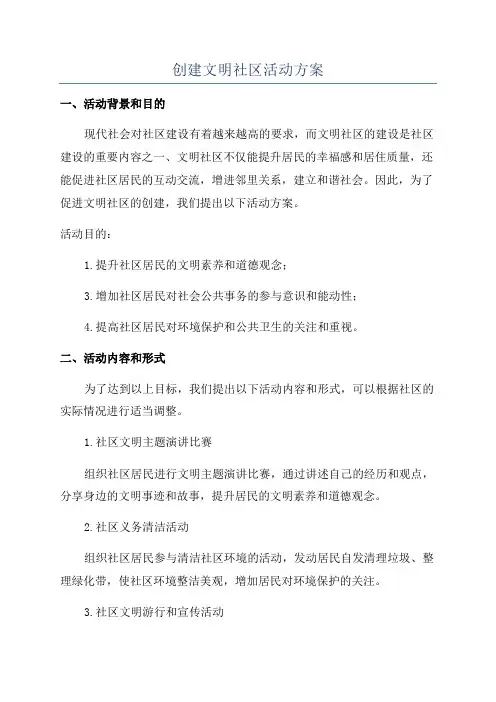 创建文明社区活动方案

一、活动背景和目的

现代社会对社区建设有着越来越高的要求，而文明社区的建设是社区建设的重要内容之一、文明社区不仅能提升居民的幸福感和居住质量，还能促进社区居民的互动交流，增进邻里关系，建立和谐社会。因此，为了促进文明社区的创建，我们提出以下活动方案。

活动目的：

1.提升社区居民的文明素养和道德观念；

3.增加社区居民对社会公共事务的参与意识和能动性；

4.提高社区居民对环境保护和公共卫生的关注和重视。

二、活动内容和形式

为了达到以上目标，我们提出以下活动内容和形式，可以根据社区的实际情况进行适当调整。

1.社区文明主题演讲比赛

组织社区居民进行文明主题演讲比赛，通过讲述自己的经历和观点，分享身边的文明事迹和故事，提升居民的文明素养和道德观念。

2.社区义务清洁活动

组织社区居民参与清洁社区环境的活动，发动居民自发清理垃圾、整理绿化带，使社区环境整洁美观，增加居民对环境保护的关注。

3.社区文明游行和宣传活动